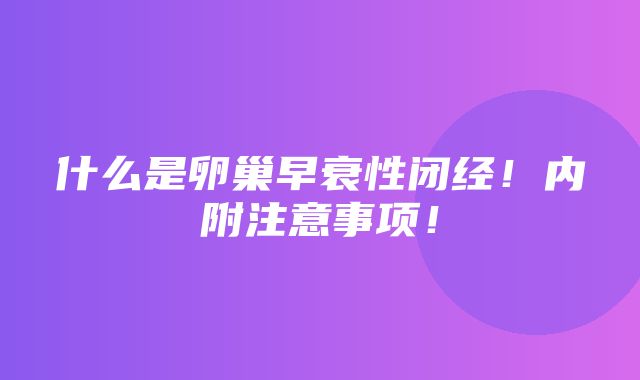 什么是卵巢早衰性闭经！内附注意事项！